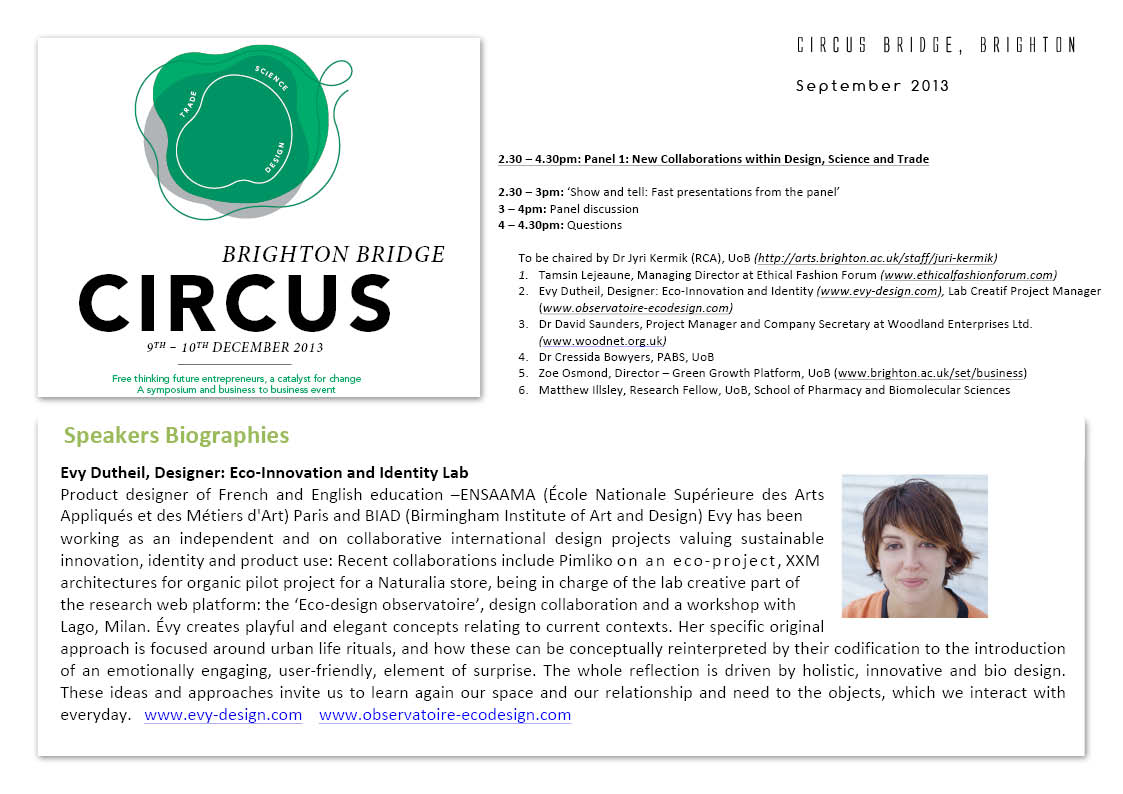 SCIENCE
TRADE
DESIGN

BRIGHTON BRIDGE
CIRCUS
9TH – 10TH DECEMBER 2013

Free thinking future entrepreneurs, a catalyst for change
A symposium and business to business event

CIRCUS BRIDGE, BRIGHTON

September 2013

2.30 – 4.30pm: Panel 1: New Collaborations within Design, Science and Trade

2.30 – 3pm: 'Show and tell: Fast presentations from the panel'
3 – 4pm: Panel discussion
4 – 4.30pm: Questions

To be chaired by Dr Jyri Kermik (RCA), UoB (http://arts.brighton.ac.uk/staff/juri-kermik)
1. Tamsin Lejeaune, Managing Director at Ethical Fashion Forum (www.ethicalfashionforum.com)
2. Evy Dutheil, Designer: Eco-Innovation and Identity (www.evy-design.com), Lab Creatif Project Manager (www.observatoire-ecodesign.com)
3. Dr David Saunders, Project Manager and Company Secretary at Woodland Enterprises Ltd. (www.woodnet.org.uk)
4. Dr Cressida Bowyers, PABS, UoB
5. Zoe Osmond, Director – Green Growth Platform, UoB (www.brighton.ac.uk/set/business)
6. Matthew Illsley, Research Fellow, UoB, School of Pharmacy and Biomolecular Sciences

Speakers Biographies

Evy Dutheil, Designer: Eco-Innovation and Identity Lab
Product designer of French and English education –ENSAAMA (École Nationale Supérieure des Arts Appliqués et des Métiers d'Art) Paris and BIAD (Birmingham Institute of Art and Design) Evy has been working as an independent and on collaborative international design projects valuing sustainable innovation, identity and product use: Recent collaborations include Pimliko on an eco-project, XXM architectures for organic pilot project for a Naturalia store, being in charge of the lab creative part of the research web platform: the 'Eco-design observatoire', design collaboration and a workshop with Lago, Milan. Évy creates playful and elegant concepts relating to current contexts. Her specific original approach is focused around urban life rituals, and how these can be conceptually reinterpreted by their codification to the introduction of an emotionally engaging, user-friendly, element of surprise. The whole reflection is driven by holistic, innovative and bio design. These ideas and approaches invite us to learn again our space and our relationship and need to the objects, which we interact with everyday. www.evy-design.com www.observatoire-ecodesign.com